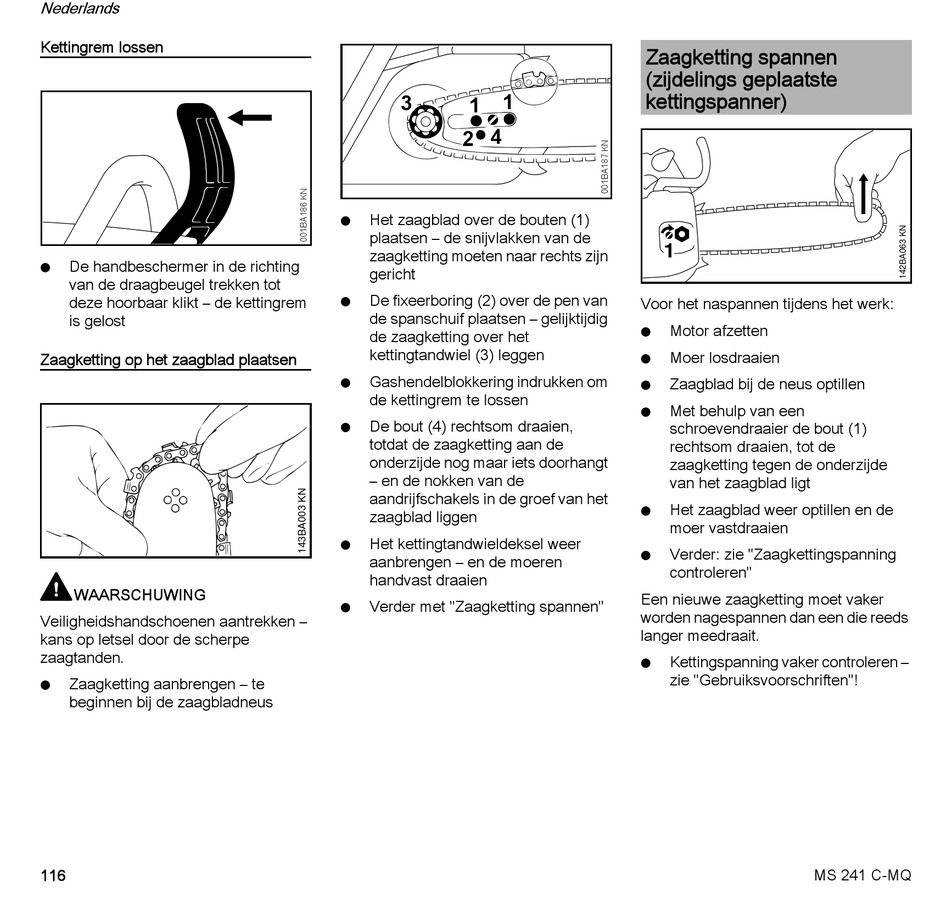 Nederlands

Kettingrem lossen

001BA186 KN

● De handbeschermer in de richting van de draagbeugel trekken tot deze hoorbaar klikt – de kettingrem is gelost

Zaagketting op het zaagblad plaatsen

143BA003 KN

WAARSCHUWING

Veiligheidshandschoenen aantrekken – kans op letsel door de scherpe zaagtanden.

● Zaagketting aanbrengen – te beginnen bij de zaagbladneus

3 1 1 2 4

001BA187 KN

● Het zaagblad over de bouten (1) plaatsen – de snijvlakken van de zaagketting moeten naar rechts zijn gericht

● De fixeerboring (2) over de pen van de spanschuif plaatsen – gelijktijdig de zaagketting over het kettingtandwiel (3) leggen

● Gashendelblokkering indrukken om de kettingrem te lossen

● De bout (4) rechtsom draaien, totdat de zaagketting aan de onderzijde nog maar iets doorhangt – en de nokken van de aandrijfschakels in de groef van het zaagblad liggen

● Het kettingtandwieldeksel weer aanbrengen – en de moeren handvast draaien

● Verder met "Zaagketting spannen"

Zaagketting spannen (zijdelings geplaatste kettingspanner)

1

142BA063 KN

Voor het naspannen tijdens het werk:

● Motor afzetten

● Moer losdraaien

● Zaagblad bij de neus optillen

● Met behulp van een schroevendraaier de bout (1) rechtsom draaien, tot de zaagketting tegen de onderzijde van het zaagblad ligt

● Het zaagblad weer optillen en de moer vastdraaien

● Verder: zie "Zaagkettingspanning controleren"

Een nieuwe zaagketting moet vaker worden nagespannen dan een die reeds langer meedraait.

● Kettingspanning vaker controleren – zie "Gebruiksvoorschriften"!

116

MS 241 C-MQ